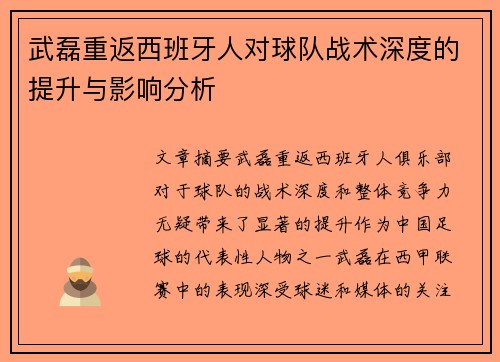 武磊重返西班牙人对球队战术深度的提升与影响分析

文章摘要武磊重返西班牙人俱乐部对于球队的战术深度和整体竞争力无疑带来了显著的提升作为中国足球的代表性人物之一武磊在西甲联赛中的表现深受球迷和媒体的关注